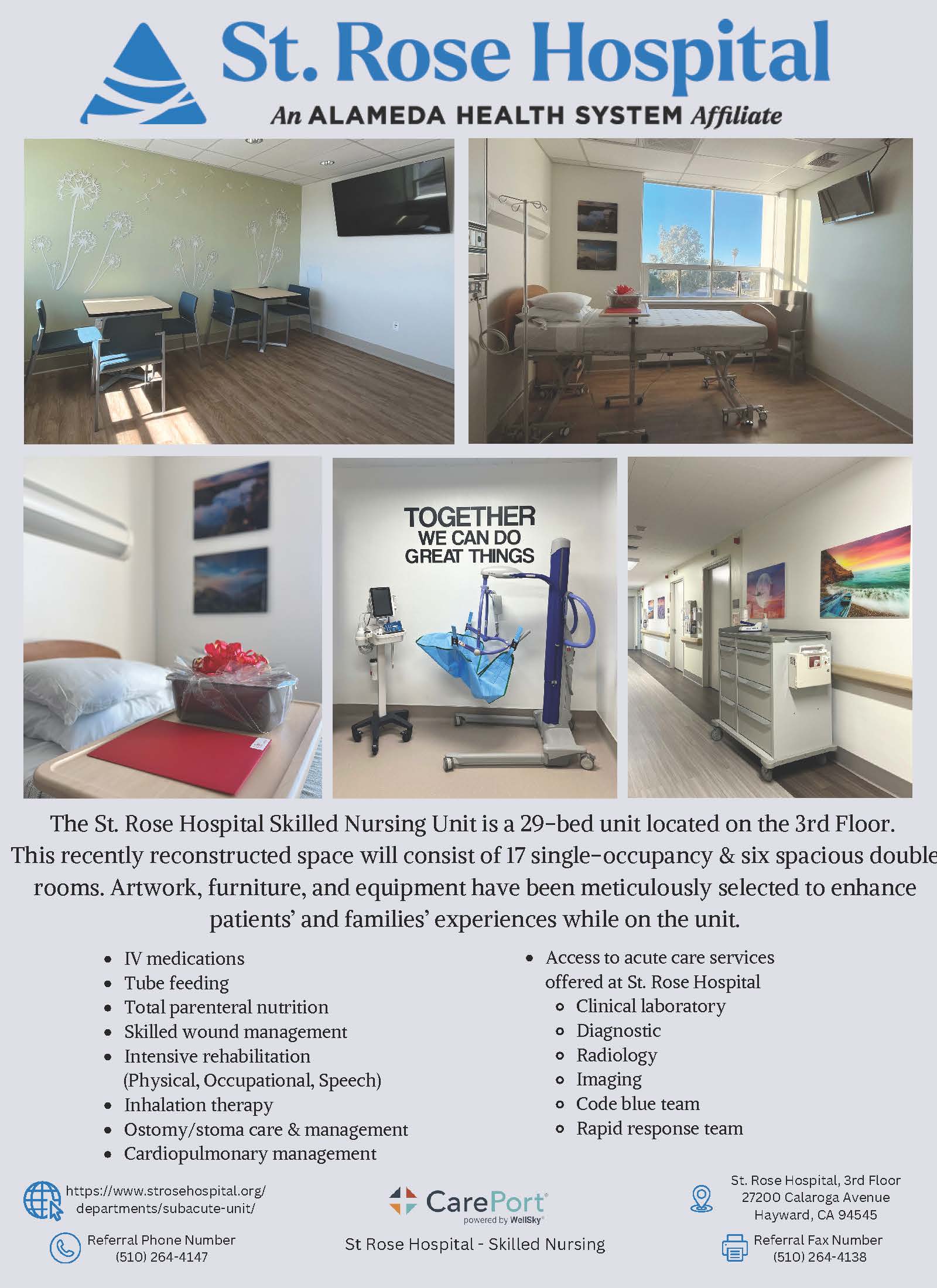 St. Rose Hospital
An ALAMEDA HEALTH SYSTEM Affiliate

TOGETHER WE CAN DO GREAT THINGS

The St. Rose Hospital Skilled Nursing Unit is a 29-bed unit located on the 3rd Floor. This recently reconstructed space will consist of 17 single-occupancy & six spacious double rooms. Artwork, furniture, and equipment have been meticulously selected to enhance patients' and families' experiences while on the unit.

- IV medications
- Tube feeding
- Total parenteral nutrition
- Skilled wound management
- Intensive rehabilitation (Physical, Occupational, Speech)
- Inhalation therapy
- Ostomy/stoma care & management
- Cardiopulmonary management

- Access to acute care services offered at St. Rose Hospital
  - Clinical laboratory
  - Diagnostic
  - Radiology
  - Imaging
  - Code blue team
  - Rapid response team

https://www.strosehospital.org/departments/subacute-unit/

Referral Phone Number
(510) 264-4147

CarePort
powered by WellSky

St Rose Hospital - Skilled Nursing

St. Rose Hospital, 3rd Floor
27200 Calaroga Avenue
Hayward, CA 94545

Referral Fax Number
(510) 264-4138